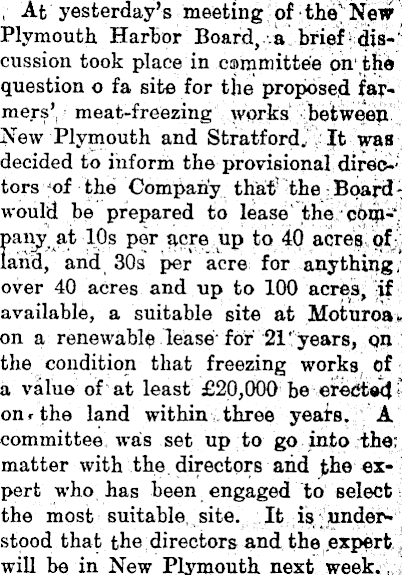 At yesterday's meeting of the New Plymouth Harbor Board, a brief discussion took place in committee on the question o fa site for the proposed farmers' meat-freezing works between New Plymouth and Stratford. It was decided to inform the provisional directors of the Company that the Board would be prepared to lease the company at 10s per acre up to 40 acres of land, and 30s per acre for anything over 40 acres and up to 100 acres, if available, a suitable site at Moturoa on a renewable lease for 21 years, on the condition that freezing works of a value of at least £20,000 be erected on the land within three years. A committee was set up to go into the matter with the directors and the expert who has been engaged to select the most suitable site. It is understood that the directors and the expert will be in New Plymouth next week.